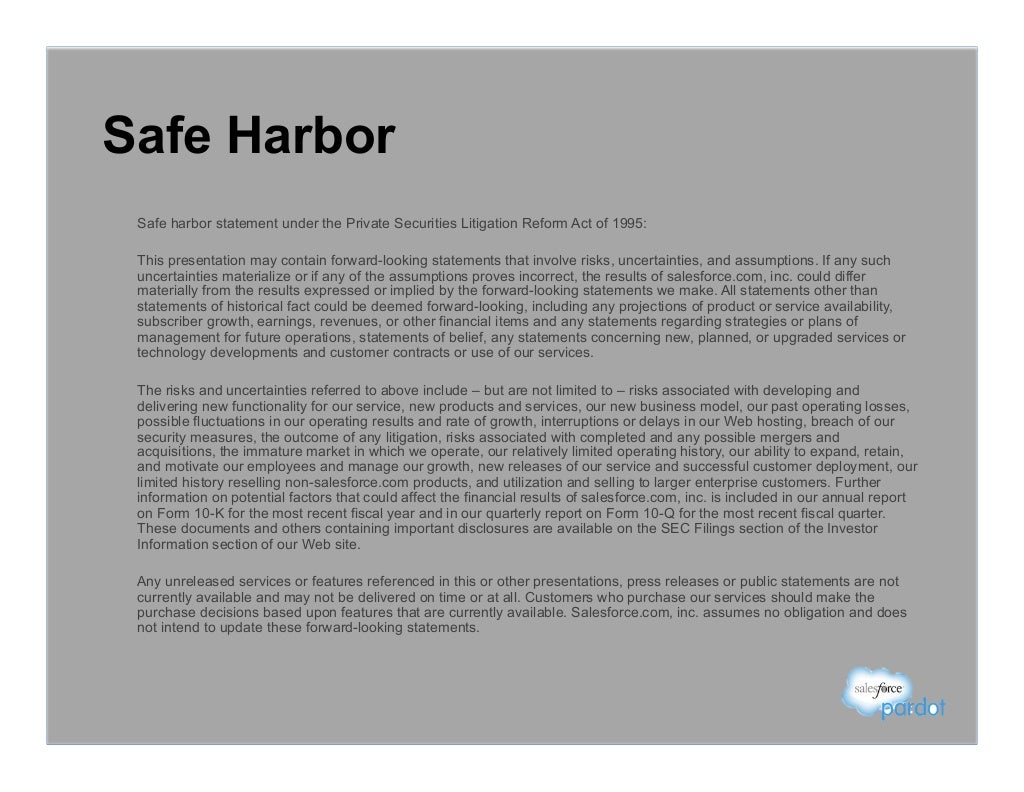 Safe Harbor

Safe harbor statement under the Private Securities Litigation Reform Act of 1995:

This presentation may contain forward-looking statements that involve risks, uncertainties, and assumptions. If any such uncertainties materialize or if any of the assumptions proves incorrect, the results of salesforce.com, inc. could differ materially from the results expressed or implied by the forward-looking statements we make. All statements other than statements of historical fact could be deemed forward-looking, including any projections of product or service availability, subscriber growth, earnings, revenues, or other financial items and any statements regarding strategies or plans of management for future operations, statements of belief, any statements concerning new, planned, or upgraded services or technology developments and customer contracts or use of our services.

The risks and uncertainties referred to above include – but are not limited to – risks associated with developing and delivering new functionality for our service, new products and services, our new business model, our past operating losses, possible fluctuations in our operating results and rate of growth, interruptions or delays in our Web hosting, breach of our security measures, the outcome of any litigation, risks associated with completed and any possible mergers and acquisitions, the immature market in which we operate, our relatively limited operating history, our ability to expand, retain, and motivate our employees and manage our growth, new releases of our service and successful customer deployment, our limited history reselling non-salesforce.com products, and utilization and selling to larger enterprise customers. Further information on potential factors that could affect the financial results of salesforce.com, inc. is included in our annual report on Form 10-K for the most recent fiscal year and in our quarterly report on Form 10-Q for the most recent fiscal quarter. These documents and others containing important disclosures are available on the SEC Filings section of the Investor Information section of our Web site.

Any unreleased services or features referenced in this or other presentations, press releases or public statements are not currently available and may not be delivered on time or at all. Customers who purchase our services should make the purchase decisions based upon features that are currently available. Salesforce.com, inc. assumes no obligation and does not intend to update these forward-looking statements.

salesforce
pardot